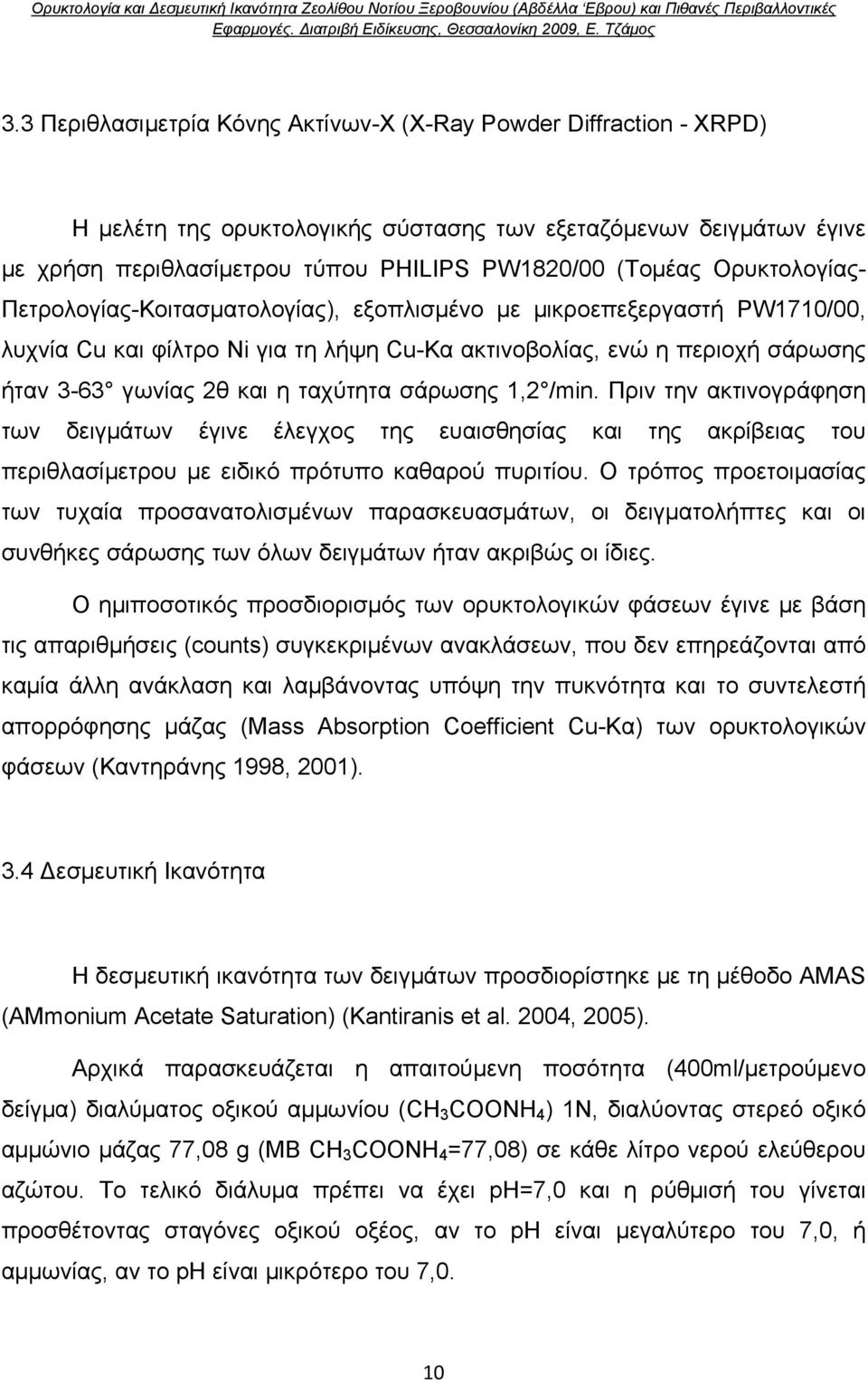 Ορυκτολογία και Δεσμευτική Ικανότητα Ζεολίθου Νοτίου Ξεροβουνίου (Αβδέλλα Έβρου) και Πιθανές Περιβαλλοντικές Εφαρμογές. Διατριβή Ειδίκευσης, Θεσσαλονίκη 2009, Ε. Τζάμος

3.3 Περιθλασιμετρία Κόνης Ακτίνων-Χ (X-Ray Powder Diffraction - XRPD)

Η μελέτη της ορυκτολογικής σύστασης των εξεταζόμενων δειγμάτων έγινε με χρήση περιθλασίμετρου τύπου PHILIPS PW1820/00 (Τομέας Ορυκτολογίας-Πετρολογίας-Κοιτασματολογίας), εξοπλισμένο με μικροεπεξεργαστή PW1710/00, λυχνία Cu και φίλτρο Ni για τη λήψη Cu-Kα ακτινοβολίας, ενώ η περιοχή σάρωσης ήταν 3-63° γωνίας 2θ και η ταχύτητα σάρωσης 1,2°/min. Πριν την ακτινογράφηση των δειγμάτων έγινε έλεγχος της ευαισθησίας και της ακρίβειας του περιθλασίμετρου με ειδικό πρότυπο καθαρού πυριτίου. Ο τρόπος προετοιμασίας των τυχαία προσανατολισμένων παρασκευασμάτων, οι δειγματολήπτες και οι συνθήκες σάρωσης των όλων δειγμάτων ήταν ακριβώς οι ίδιες.

Ο ημιποσοτικός προσδιορισμός των ορυκτολογικών φάσεων έγινε με βάση τις απαριθμήσεις (counts) συγκεκριμένων ανακλάσεων, που δεν επηρεάζονται από καμία άλλη ανάκλαση και λαμβάνοντας υπόψη την πυκνότητα και το συντελεστή απορρόφησης μάζας (Mass Absorption Coefficient Cu-Kα) των ορυκτολογικών φάσεων (Καντηράνης 1998, 2001).

3.4 Δεσμευτική Ικανότητα

Η δεσμευτική ικανότητα των δειγμάτων προσδιορίστηκε με τη μέθοδο AMAS (AMmonium Acetate Saturation) (Kantiranis et al. 2004, 2005).

Αρχικά παρασκευάζεται η απαιτούμενη ποσότητα (400ml/μετρούμενο δείγμα) διαλύματος οξικού αμμωνίου ($CH_3COONH_4$) 1N, διαλύοντας στερεό οξικό αμμώνιο μάζας 77,08 g (MB $CH_3COONH_4$=77,08) σε κάθε λίτρο νερού ελεύθερου αζώτου. Το τελικό διάλυμα πρέπει να έχει pH=7,0 και η ρύθμισή του γίνεται προσθέτοντας σταγόνες οξικού οξέος, αν το pH είναι μεγαλύτερο του 7,0, ή αμμωνίας, αν το pH είναι μικρότερο του 7,0.

10